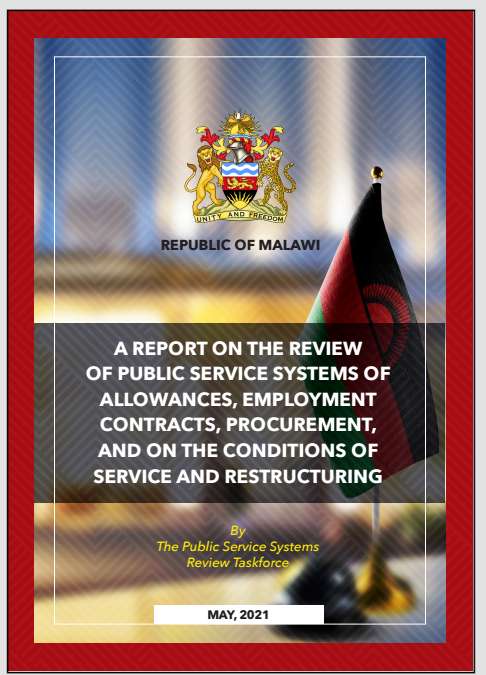 UNITY AND FREEDOM

REPUBLIC OF MALAWI

A REPORT ON THE REVIEW OF PUBLIC SERVICE SYSTEMS OF ALLOWANCES, EMPLOYMENT CONTRACTS, PROCUREMENT, AND ON THE CONDITIONS OF SERVICE AND RESTRUCTURING

By
The Public Service Systems Review Taskforce

MAY, 2021